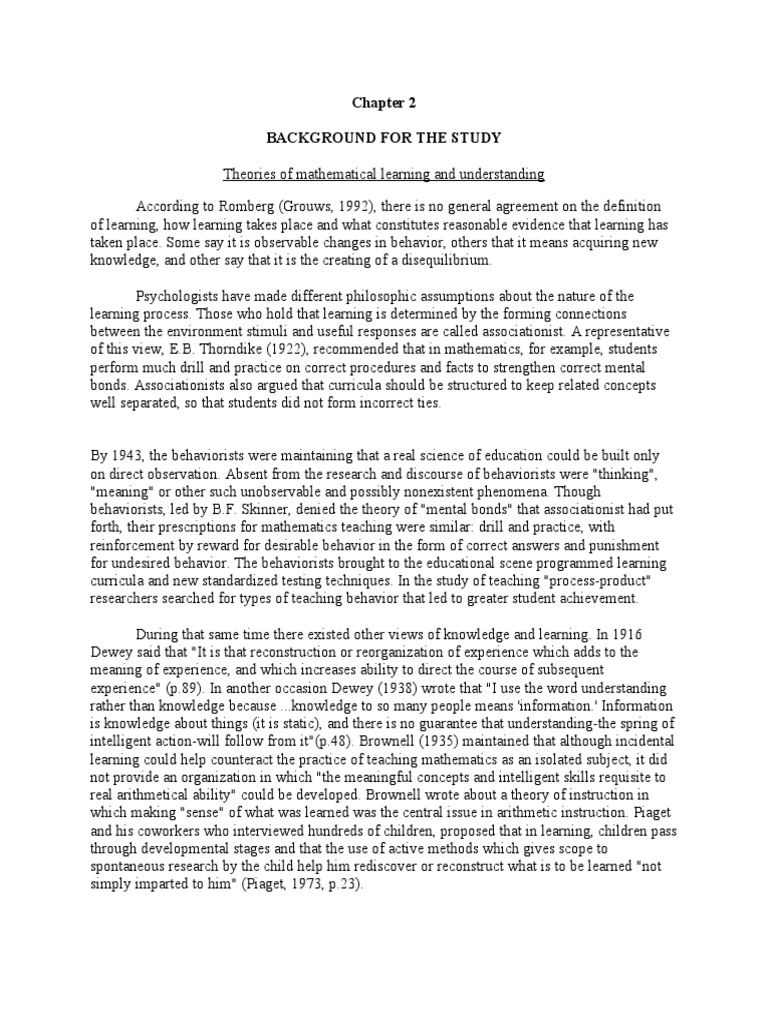 Chapter 2

BACKGROUND FOR THE STUDY

Theories of mathematical learning and understanding

According to Romberg (Grouws, 1992), there is no general agreement on the definition of learning, how learning takes place and what constitutes reasonable evidence that learning has taken place. Some say it is observable changes in behavior, others that it means acquiring new knowledge, and other say that it is the creating of a disequilibrium.

Psychologists have made different philosophic assumptions about the nature of the learning process. Those who hold that learning is determined by the forming connections between the environment stimuli and useful responses are called associationist. A representative of this view, E.B. Thorndike (1922), recommended that in mathematics, for example, students perform much drill and practice on correct procedures and facts to strengthen correct mental bonds. Associationists also argued that curricula should be structured to keep related concepts well separated, so that students did not form incorrect ties.

By 1943, the behaviorists were maintaining that a real science of education could be built only on direct observation. Absent from the research and discourse of behaviorists were "thinking", "meaning" or other such unobservable and possibly nonexistent phenomena. Though behaviorists, led by B.F. Skinner, denied the theory of "mental bonds" that associationist had put forth, their prescriptions for mathematics teaching were similar: drill and practice, with reinforcement by reward for desirable behavior in the form of correct answers and punishment for undesired behavior. The behaviorists brought to the educational scene programmed learning curricula and new standardized testing techniques. In the study of teaching "process-product" researchers searched for types of teaching behavior that led to greater student achievement.

During that same time there existed other views of knowledge and learning. In 1916 Dewey said that "It is that reconstruction or reorganization of experience which adds to the meaning of experience, and which increases ability to direct the course of subsequent experience" (p.89). In another occasion Dewey (1938) wrote that "I use the word understanding rather than knowledge because ...knowledge to so many people means 'information.' Information is knowledge about things (it is static), and there is no guarantee that understanding-the spring of intelligent action-will follow from it"(p.48). Brownell (1935) maintained that although incidental learning could help counteract the practice of teaching mathematics as an isolated subject, it did not provide an organization in which "the meaningful concepts and intelligent skills requisite to real arithmetical ability" could be developed. Brownell wrote about a theory of instruction in which making "sense" of what was learned was the central issue in arithmetic instruction. Piaget and his coworkers who interviewed hundreds of children, proposed that in learning, children pass through developmental stages and that the use of active methods which gives scope to spontaneous research by the child help him rediscover or reconstruct what is to be learned "not simply imparted to him" (Piaget, 1973, p.23).